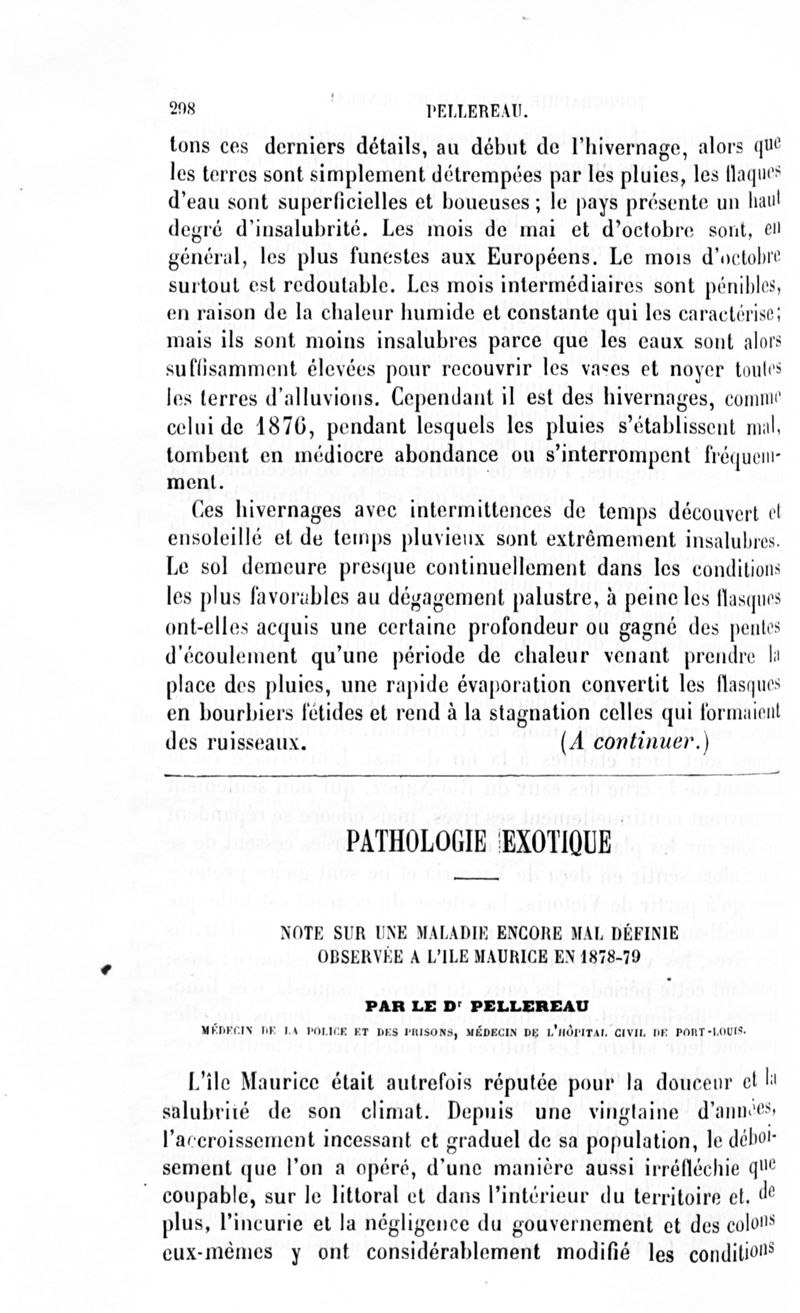 298 PELLEREAU.

tons ces derniers détails, au début de l'hivernage, alors que les terres sont simplement détrempées par les pluies, les flaques d'eau sont superficielles et boueuses ; le pays présente un haut degré d'insalubrité. Les mois de mai et d'octobre sont, en général, les plus funestes aux Européens. Le mois d'octobre surtout est redoutable. Les mois intermédiaires sont pénibles, en raison de la chaleur humide et constante qui les caractérise; mais ils sont moins insalubres parce que les eaux sont alors suffisamment élevées pour recouvrir les vases et noyer toutes les terres d'alluvions. Cependant il est des hivernages, comme celui de 1876, pendant lesquels les pluies s'établissent mal, tombent en médiocre abondance ou s'interrompent fréquemment.

Ces hivernages avec intermittences de temps découvert et ensoleillé et de temps pluvieux sont extrêmement insalubres. Le sol demeure presque continuellement dans les conditions les plus favorables au dégagement palustre, à peine les flasques ont-elles acquis une certaine profondeur ou gagné des pentes d'écoulement qu'une période de chaleur venant prendre la place des pluies, une rapide évaporation convertit les flasques en bourbiers fétides et rend à la stagnation celles qui formaient des ruisseaux. (A continuer.)

PATHOLOGIE EXOTIQUE

NOTE SUR UNE MALADIE ENCORE MAL DÉFINIE OBSERVÉE A L'ILE MAURICE EN 1878-79

PAR LE Dr PELLEREAU

MÉDECIN DE LA POLICE ET DES PRISONS, MÉDECIN DE L'HÔPITAL CIVIL DE PORT-LOUIS.

L'île Maurice était autrefois réputée pour la douceur et la salubrité de son climat. Depuis une vingtaine d'années, l'accroissement incessant et graduel de sa population, le déboisement que l'on a opéré, d'une manière aussi irréfléchie que coupable, sur le littoral et dans l'intérieur du territoire et, de plus, l'incurie et la négligence du gouvernement et des colons eux-mêmes y ont considérablement modifié les conditions